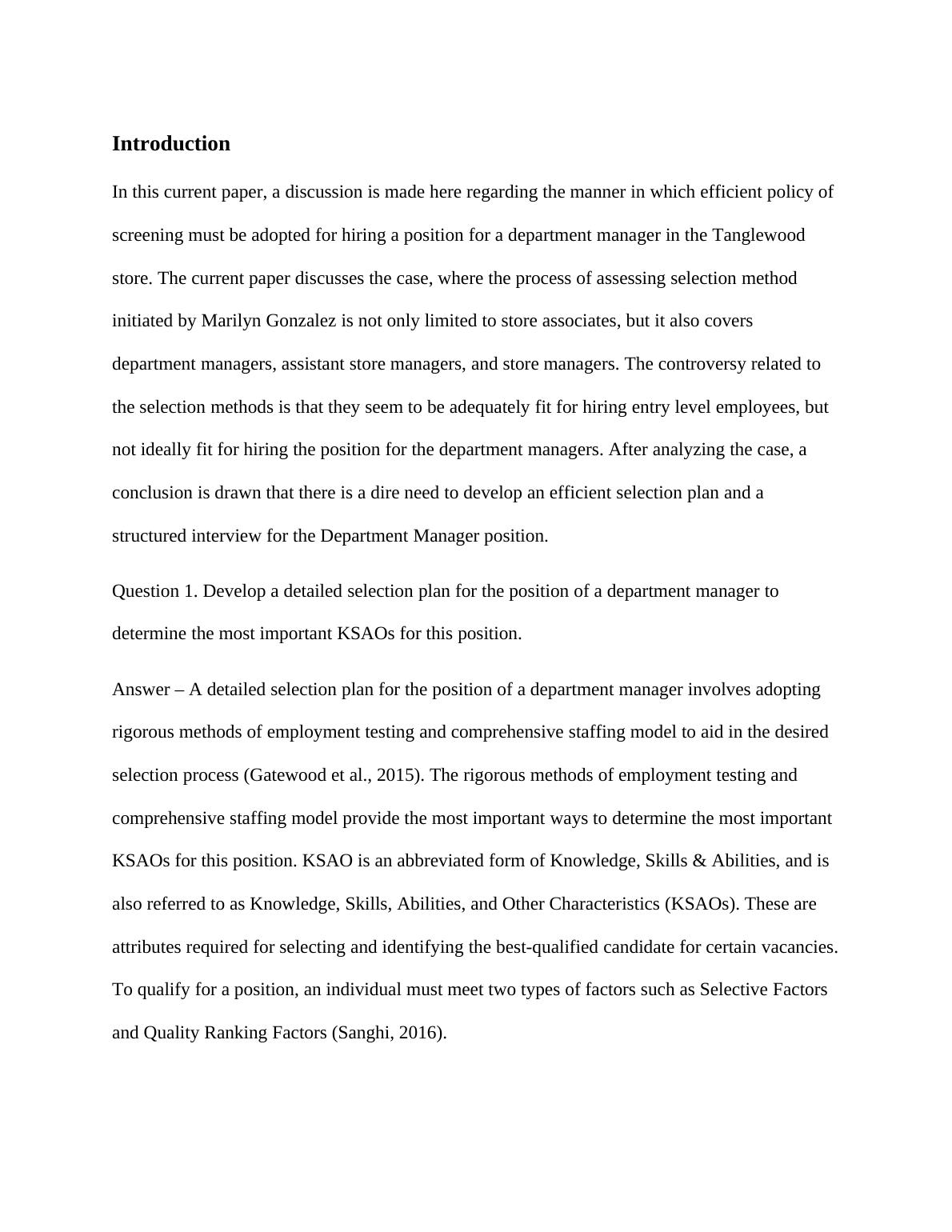 Introduction

In this current paper, a discussion is made here regarding the manner in which efficient policy of screening must be adopted for hiring a position for a department manager in the Tanglewood store. The current paper discusses the case, where the process of assessing selection method initiated by Marilyn Gonzalez is not only limited to store associates, but it also covers department managers, assistant store managers, and store managers. The controversy related to the selection methods is that they seem to be adequately fit for hiring entry level employees, but not ideally fit for hiring the position for the department managers. After analyzing the case, a conclusion is drawn that there is a dire need to develop an efficient selection plan and a structured interview for the Department Manager position.

Question 1. Develop a detailed selection plan for the position of a department manager to determine the most important KSAOs for this position.

Answer – A detailed selection plan for the position of a department manager involves adopting rigorous methods of employment testing and comprehensive staffing model to aid in the desired selection process (Gatewood et al., 2015). The rigorous methods of employment testing and comprehensive staffing model provide the most important ways to determine the most important KSAOs for this position. KSAO is an abbreviated form of Knowledge, Skills & Abilities, and is also referred to as Knowledge, Skills, Abilities, and Other Characteristics (KSAOs). These are attributes required for selecting and identifying the best-qualified candidate for certain vacancies. To qualify for a position, an individual must meet two types of factors such as Selective Factors and Quality Ranking Factors (Sanghi, 2016).